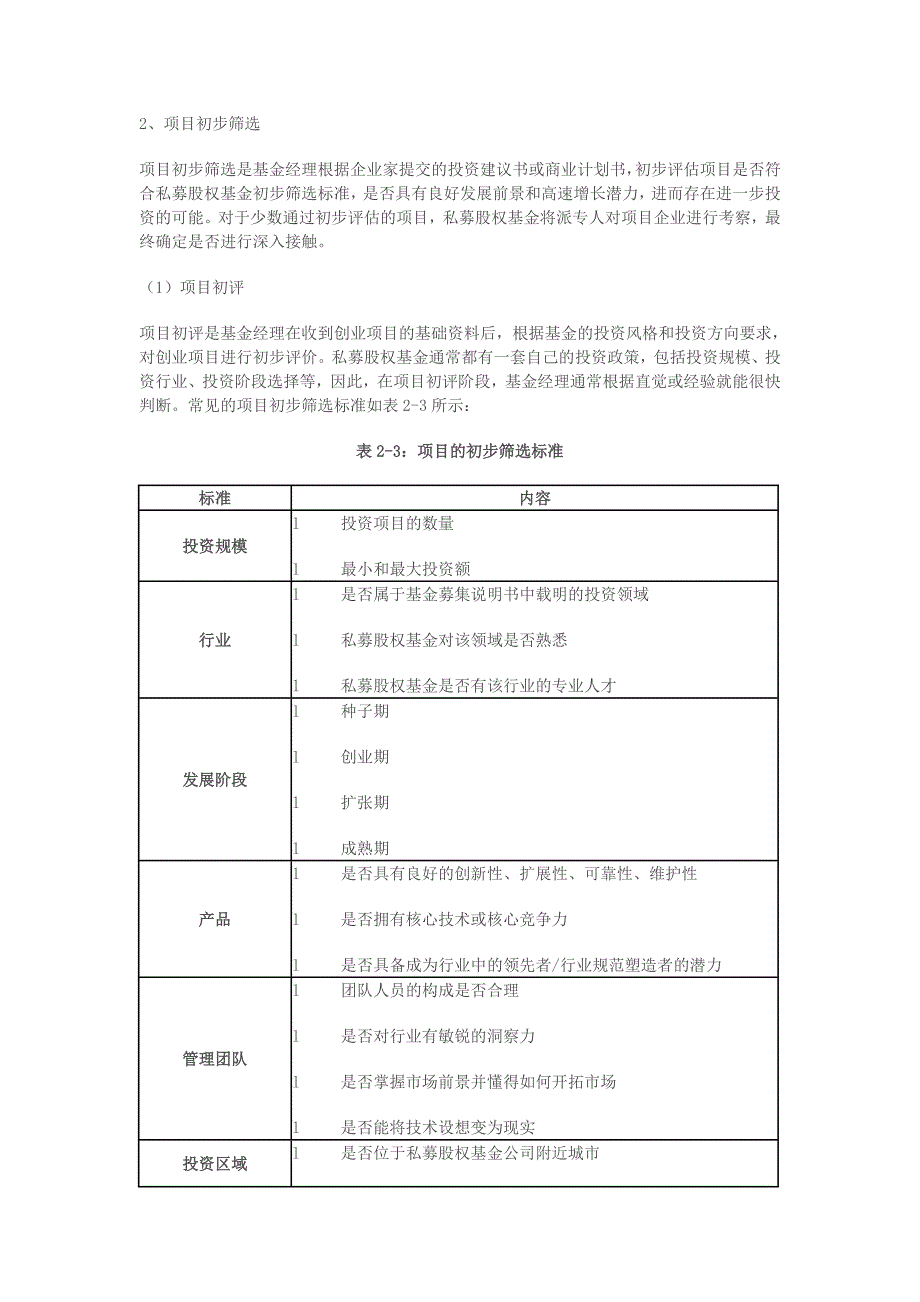 2、项目初步筛选

项目初步筛选是基金经理根据企业家提交的投资建议书或商业计划书，初步评估项目是否符合私募股权基金初步筛选标准，是否具有良好发展前景和高速增长潜力，进而存在进一步投资的可能。对于少数通过初步评估的项目，私募股权基金将派专人对项目企业进行考察，最终确定是否进行深入接触。

（1）项目初评

项目初评是基金经理在收到创业项目的基础资料后，根据基金的投资风格和投资方向要求，对创业项目进行初步评价。私募股权基金通常都有一套自己的投资政策，包括投资规模、投资行业、投资阶段选择等，因此，在项目初评阶段，基金经理通常根据直觉或经验就能很快判断。常见的项目初步筛选标准如表 2-3 所示：

表 2-3：项目的初步筛选标准

| 标准 | 内容 |
|---|---|
| 投资规模 | l 投资项目的数量<br>l 最小和最大投资额 |
| 行业 | l 是否属于基金募集说明书中载明的投资领域<br>l 私募股权基金对该领域是否熟悉<br>l 私募股权基金是否有该行业的专业人才 |
| 发展阶段 | l 种子期<br>l 创业期<br>l 扩张期<br>l 成熟期 |
| 产品 | l 是否具有良好的创新性、扩展性、可靠性、维护性<br>l 是否拥有核心技术或核心竞争力<br>l 是否具备成为行业中的领先者/行业规范塑造者的潜力 |
| 管理团队 | l 团队人员的构成是否合理<br>l 是否对行业有敏锐的洞察力<br>l 是否掌握市场前景并懂得如何开拓市场<br>l 是否能将技术设想变为现实 |
| 投资区域 | l 是否位于私募股权基金公司附近城市 |